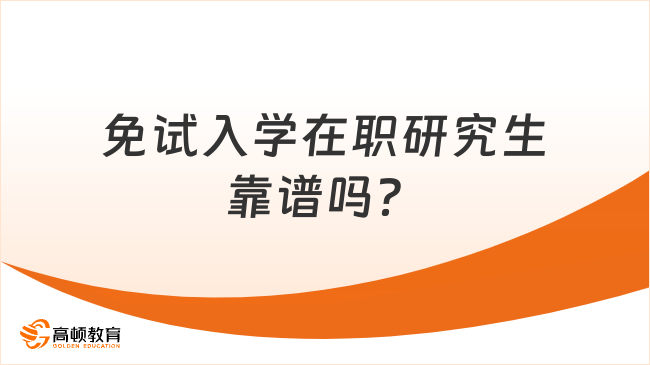 免试入学在职研究生靠谱吗？

高顿教育
GOLDEN EDUCATION